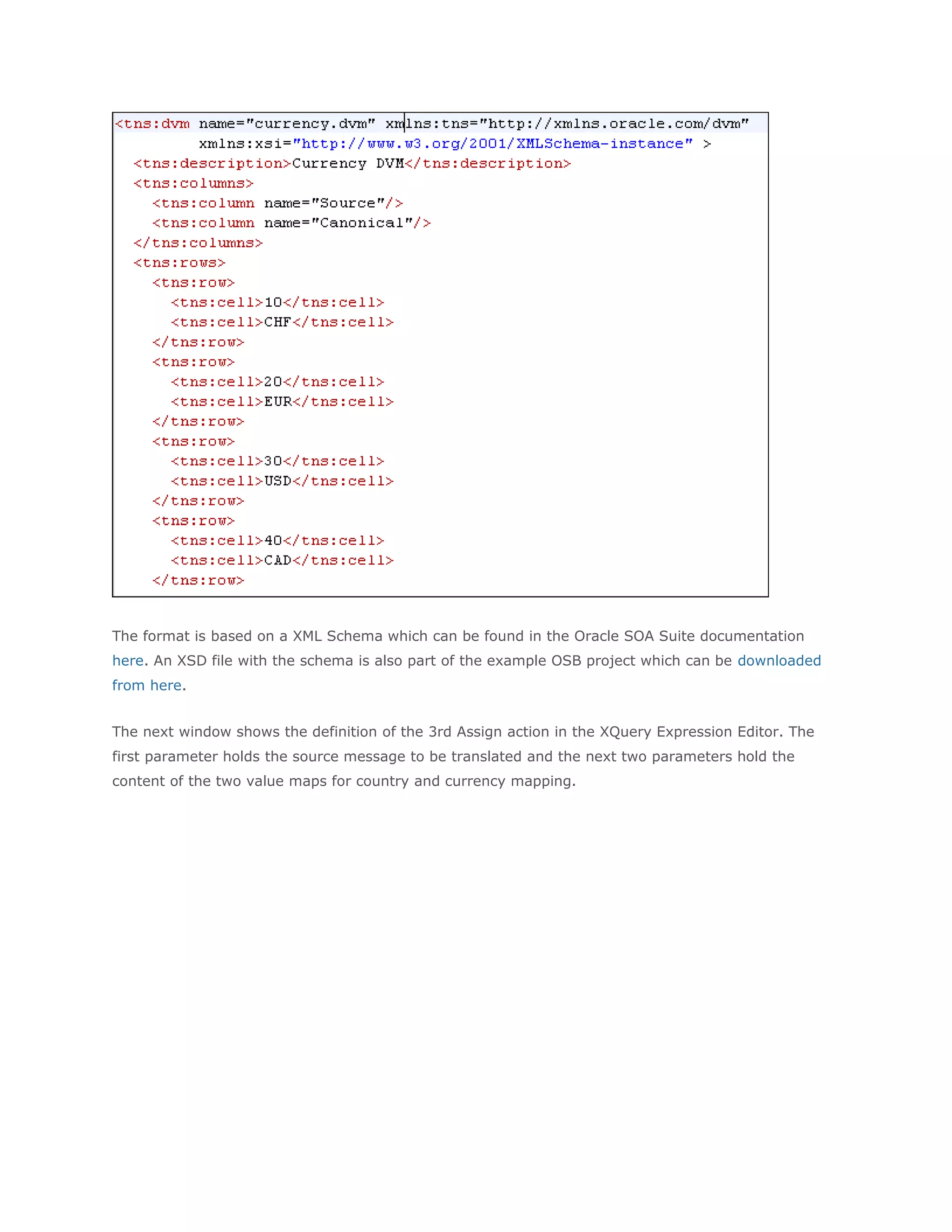 <tns:dvm name="currency.dvm" xmlns:tns="http://xmlns.oracle.com/dvm"
         xmlns:xsi="http://www.w3.org/2001/XMLSchema-instance" >
  <tns:description>Currency DVM</tns:description>
  <tns:columns>
    <tns:column name="Source"/>
    <tns:column name="Canonical"/>
  </tns:columns>
  <tns:rows>
    <tns:row>
      <tns:cell>10</tns:cell>
      <tns:cell>CHF</tns:cell>
    </tns:row>
    <tns:row>
      <tns:cell>20</tns:cell>
      <tns:cell>EUR</tns:cell>
    </tns:row>
    <tns:row>
      <tns:cell>30</tns:cell>
      <tns:cell>USD</tns:cell>
    </tns:row>
    <tns:row>
      <tns:cell>40</tns:cell>
      <tns:cell>CAD</tns:cell>
    </tns:row>

The format is based on a XML Schema which can be found in the Oracle SOA Suite documentation here. An XSD file with the schema is also part of the example OSB project which can be downloaded from here.

The next window shows the definition of the 3rd Assign action in the XQuery Expression Editor. The first parameter holds the source message to be translated and the next two parameters hold the content of the two value maps for country and currency mapping.